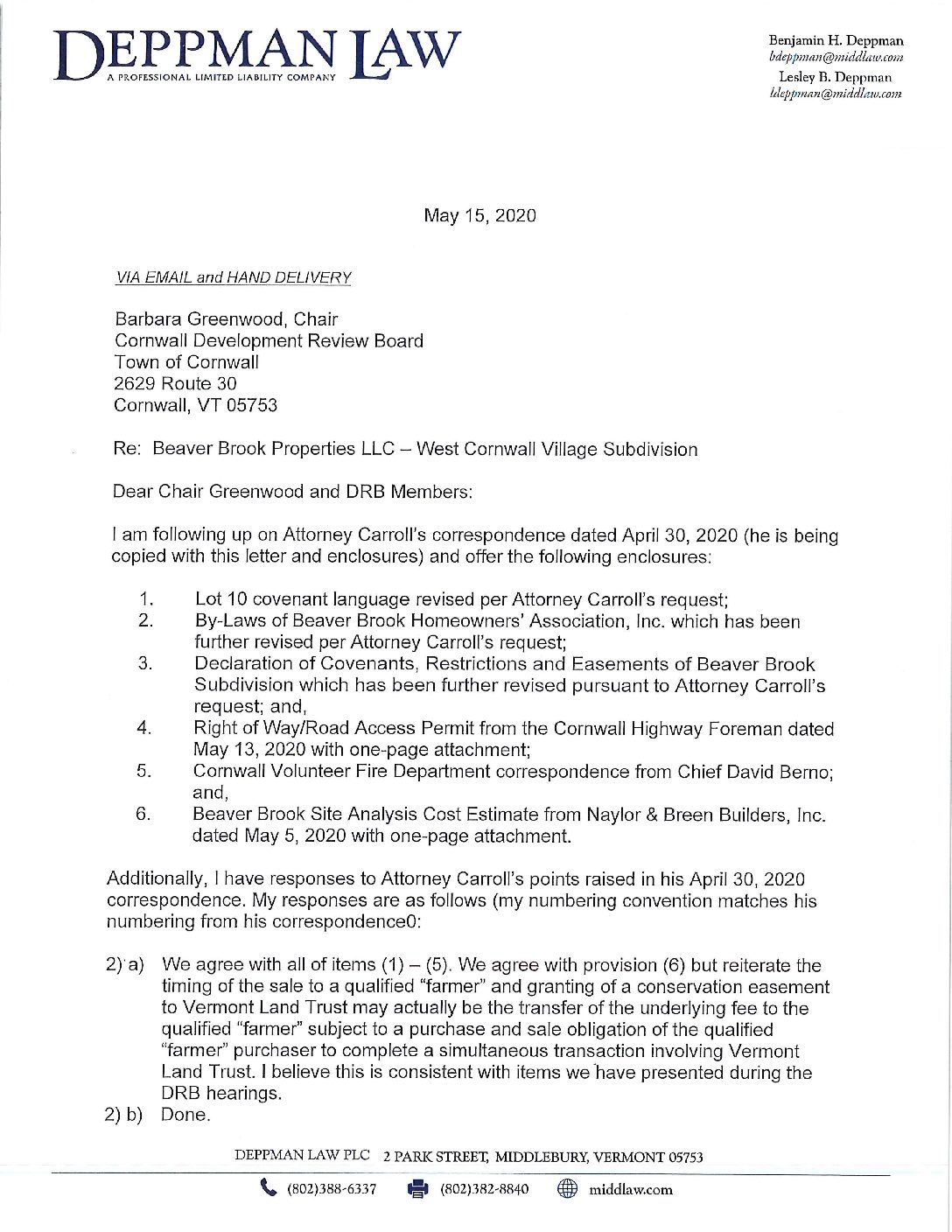 DEPPMAN LAW
A PROFESSIONAL LIMITED LIABILITY COMPANY

Benjamin H. Deppman
bdeppman@middlaw.com
Lesley B. Deppman
ldeppman@middlaw.com

May 15, 2020

VIA EMAIL and HAND DELIVERY

Barbara Greenwood, Chair
Cornwall Development Review Board
Town of Cornwall
2629 Route 30
Cornwall, VT 05753

Re: Beaver Brook Properties LLC – West Cornwall Village Subdivision

Dear Chair Greenwood and DRB Members:

I am following up on Attorney Carroll's correspondence dated April 30, 2020 (he is being copied with this letter and enclosures) and offer the following enclosures:

1. Lot 10 covenant language revised per Attorney Carroll's request;
2. By-Laws of Beaver Brook Homeowners' Association, Inc. which has been further revised per Attorney Carroll's request;
3. Declaration of Covenants, Restrictions and Easements of Beaver Brook Subdivision which has been further revised pursuant to Attorney Carroll's request; and,
4. Right of Way/Road Access Permit from the Cornwall Highway Foreman dated May 13, 2020 with one-page attachment;
5. Cornwall Volunteer Fire Department correspondence from Chief David Berno; and,
6. Beaver Brook Site Analysis Cost Estimate from Naylor & Breen Builders, Inc. dated May 5, 2020 with one-page attachment.

Additionally, I have responses to Attorney Carroll's points raised in his April 30, 2020 correspondence. My responses are as follows (my numbering convention matches his numbering from his correspondence0:

2) a) We agree with all of items (1) – (5). We agree with provision (6) but reiterate the timing of the sale to a qualified "farmer" and granting of a conservation easement to Vermont Land Trust may actually be the transfer of the underlying fee to the qualified "farmer" subject to a purchase and sale obligation of the qualified "farmer" purchaser to complete a simultaneous transaction involving Vermont Land Trust. I believe this is consistent with items we have presented during the DRB hearings.
2) b) Done.

DEPPMAN LAW PLC 2 PARK STREET, MIDDLEBURY, VERMONT 05753

(802)388-6337 (802)382-8840 middlaw.com